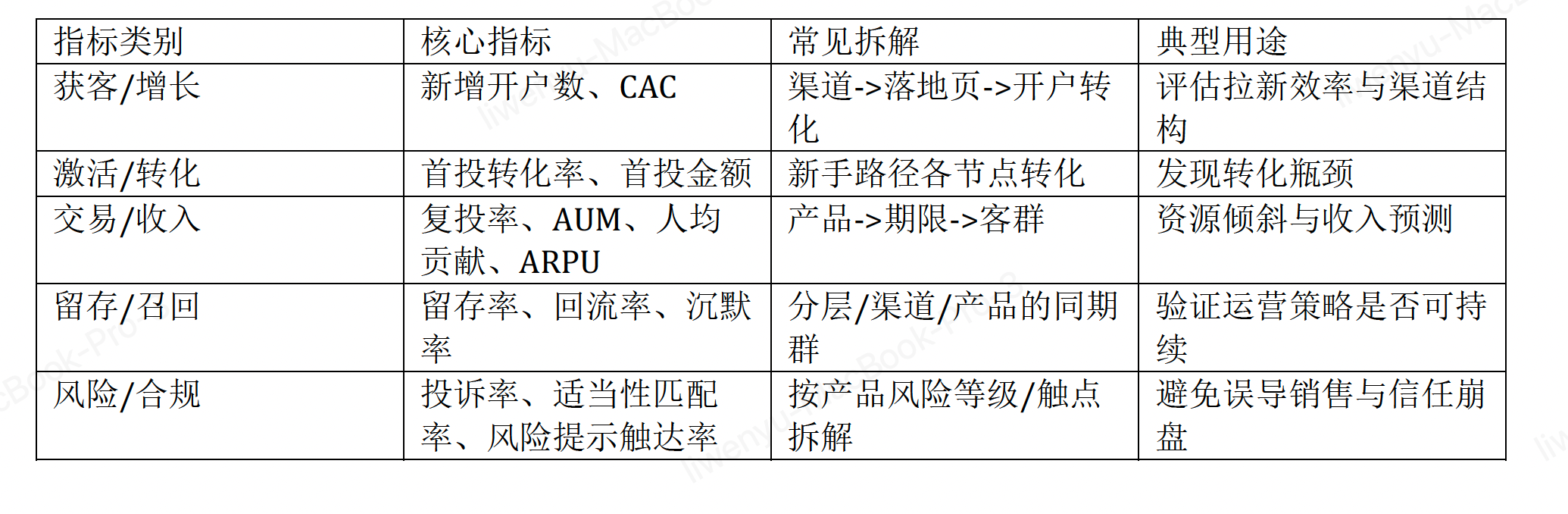 | 指标类别 | 核心指标 | 常见拆解 | 典型用途 |
|---|---|---|---|
| 获客/增长 | 新增开户数、CAC | 渠道->落地页->开户转化 | 评估拉新效率与渠道结构 |
| 激活/转化 | 首投转化率、首投金额 | 新手路径各节点转化 | 发现转化瓶颈 |
| 交易/收入 | 复投率、AUM、人均贡献、ARPU | 产品->期限->客群 | 资源倾斜与收入预测 |
| 留存/召回 | 留存率、回流率、沉默率 | 分层/渠道/产品的同期群 | 验证运营策略是否可持续 |
| 风险/合规 | 投诉率、适当性匹配率、风险提示触达率 | 按产品风险等级/触点拆解 | 避免误导销售与信任崩盘 |